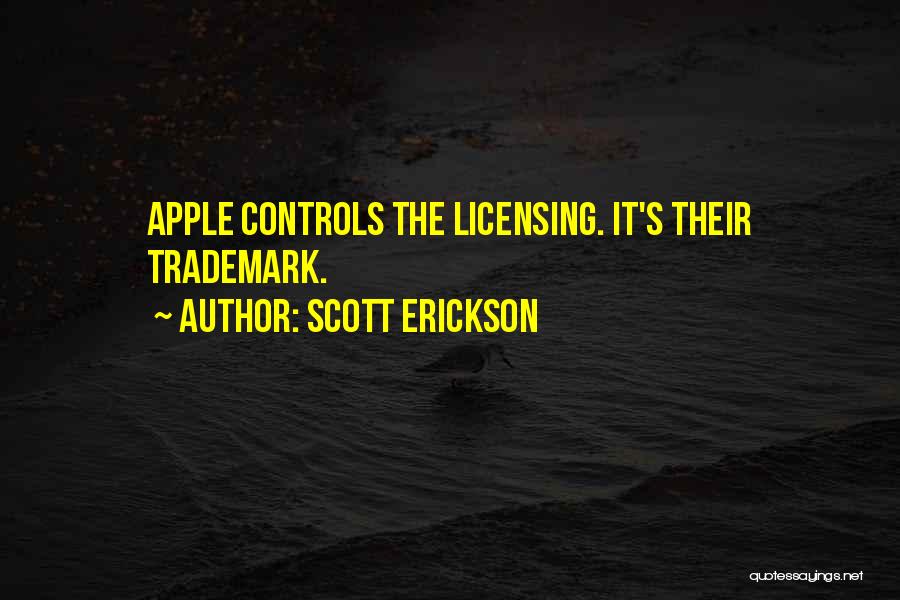 APPLE CONTROLS THE LICENSING. IT'S THEIR TRADEMARK.

~ AUTHOR: SCOTT ERICKSON

quotessayings.net